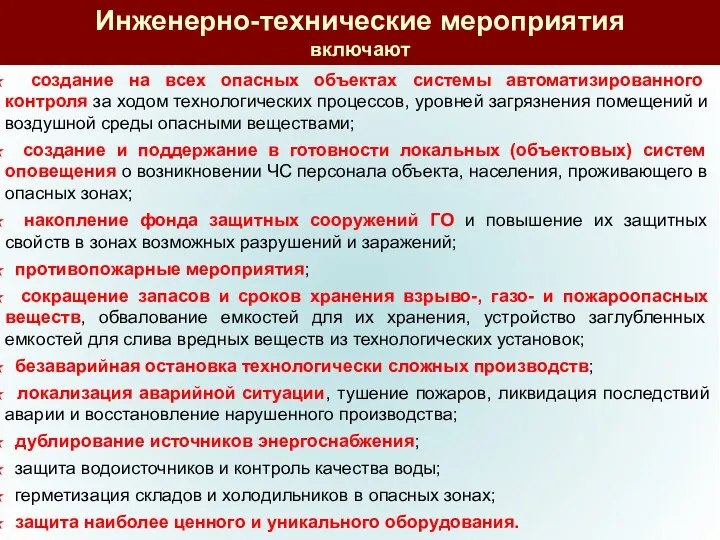 Инженерно-технические мероприятия
включают

создание на всех опасных объектах системы автоматизированного контроля за ходом технологических процессов, уровней загрязнения помещений и воздушной среды опасными веществами;

создание и поддержание в готовности локальных (объектовых) систем оповещения о возникновении ЧС персонала объекта, населения, проживающего в опасных зонах;

накопление фонда защитных сооружений ГО и повышение их защитных свойств в зонах возможных разрушений и заражений;

противопожарные мероприятия;

сокращение запасов и сроков хранения взрыво-, газо- и пожароопасных веществ, обвалование емкостей для их хранения, устройство заглубленных емкостей для слива вредных веществ из технологических установок;

безаварийная остановка технологически сложных производств;

локализация аварийной ситуации, тушение пожаров, ликвидация последствий аварии и восстановление нарушенного производства;

дублирование источников энергоснабжения;

защита водоисточников и контроль качества воды;

герметизация складов и холодильников в опасных зонах;

защита наиболее ценного и уникального оборудования.